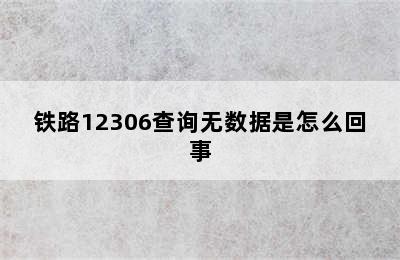 铁路12306查询无数据是怎么回事